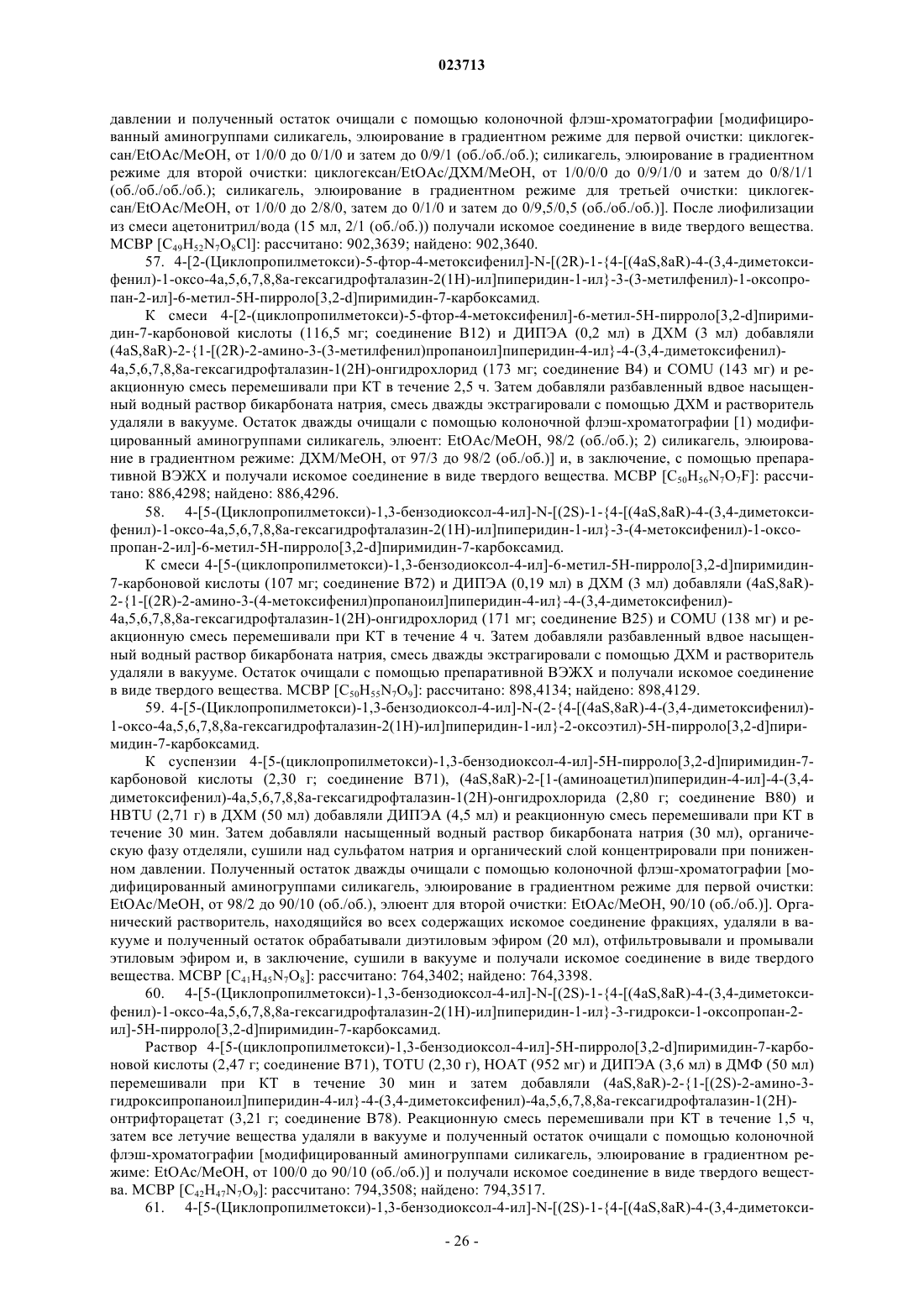 023713

давлении и полученный остаток очищали с помощью колоночной флэш-хроматографии [модифицированный аминогруппами силикагель, элюирование в градиентном режиме для первой очистки: циклогексан/EtOAc/MeOH, от 1/0/0 до 0/1/0 и затем до 0/9/1 (об./об./об.); силикагель, элюирование в градиентном режиме для второй очистки: циклогексан/EtOAc/ДХМ/MeOH, от 1/0/0/0 до 0/9/1/0 и затем до 0/8/1/1 (об./об./об./об.); силикагель, элюирование в градиентном режиме для третьей очистки: циклогексан/EtOAc/MeOH, от 1/0/0 до 2/8/0, затем до 0/1/0 и затем до 0/9,5/0,5 (об./об./об.)]. После лиофилизации из смеси ацетонитрил/вода (15 мл, 2/1 (об./об.)) получали искомое соединение в виде твердого вещества. МСВР [$C_{49}H_{52}N_7O_8Cl$]: рассчитано: 902,3639; найдено: 902,3640.

57. 4-[2-(Циклопропилметокси)-5-фтор-4-метоксифенил]-N-[(2R)-1-{4-[(4aS,8aR)-4-(3,4-диметоксифенил)-1-оксо-4a,5,6,7,8,8a-гексагидрофталазин-2(1H)-ил]пиперидин-1-ил}-3-(3-метилфенил)-1-оксопропан-2-ил]-6-метил-5H-пирроло[3,2-d]пиримидин-7-карбоксамид.

К смеси 4-[2-(циклопропилметокси)-5-фтор-4-метоксифенил]-6-метил-5H-пирроло[3,2-d]пиримидин-7-карбоновой кислоты (116,5 мг; соединение B12) и ДИПЭА (0,2 мл) в ДХМ (3 мл) добавляли (4aS,8aR)-2-{1-[(2R)-2-амино-3-(3-метилфенил)пропаноил]пиперидин-4-ил}-4-(3,4-диметоксифенил)-4a,5,6,7,8,8a-гексагидрофталазин-1(2H)-онгидрохлорид (173 мг; соединение B4) и COMU (143 мг) и реакционную смесь перемешивали при КТ в течение 2,5 ч. Затем добавляли разбавленный вдвое насыщенный водный раствор бикарбоната натрия, смесь дважды экстрагировали с помощью ДХМ и растворитель удаляли в вакууме. Остаток дважды очищали с помощью колоночной флэш-хроматографии [1) модифицированный аминогруппами силикагель, элюент: EtOAc/MeOH, 98/2 (об./об.); 2) силикагель, элюирование в градиентном режиме: ДХМ/MeOH, от 97/3 до 98/2 (об./об.)] и, в заключение, с помощью препаративной ВЭЖХ и получали искомое соединение в виде твердого вещества. МСВР [$C_{50}H_{56}N_7O_7F$]: рассчитано: 886,4298; найдено: 886,4296.

58. 4-[5-(Циклопропилметокси)-1,3-бензодиоксол-4-ил]-N-[(2S)-1-{4-[(4aS,8aR)-4-(3,4-диметоксифенил)-1-оксо-4a,5,6,7,8,8a-гексагидрофталазин-2(1H)-ил]пиперидин-1-ил}-3-(4-метоксифенил)-1-оксопропан-2-ил]-6-метил-5H-пирроло[3,2-d]пиримидин-7-карбоксамид.

К смеси 4-[5-(циклопропилметокси)-1,3-бензодиоксол-4-ил]-6-метил-5H-пирроло[3,2-d]пиримидин-7-карбоновой кислоты (107 мг; соединение B72) и ДИПЭА (0,19 мл) в ДХМ (3 мл) добавляли (4aS,8aR)-2-{1-[(2R)-2-амино-3-(4-метоксифенил)пропаноил]пиперидин-4-ил}-4-(3,4-диметоксифенил)-4a,5,6,7,8,8a-гексагидрофталазин-1(2H)-онгидрохлорид (171 мг; соединение B25) и COMU (138 мг) и реакционную смесь перемешивали при КТ в течение 4 ч. Затем добавляли разбавленный вдвое насыщенный водный раствор бикарбоната натрия, смесь дважды экстрагировали с помощью ДХМ и растворитель удаляли в вакууме. Остаток очищали с помощью препаративной ВЭЖХ и получали искомое соединение в виде твердого вещества. МСВР [$C_{50}H_{55}N_7O_9$]: рассчитано: 898,4134; найдено: 898,4129.

59. 4-[5-(Циклопропилметокси)-1,3-бензодиоксол-4-ил]-N-(2-{4-[(4aS,8aR)-4-(3,4-диметоксифенил)-1-оксо-4a,5,6,7,8,8a-гексагидрофталазин-2(1H)-ил]пиперидин-1-ил}-2-оксоэтил)-5H-пирроло[3,2-d]пиримидин-7-карбоксамид.

К суспензии 4-[5-(циклопропилметокси)-1,3-бензодиоксол-4-ил]-5H-пирроло[3,2-d]пиримидин-7-карбоновой кислоты (2,30 г; соединение B71), (4aS,8aR)-2-[1-(аминоацетил)пиперидин-4-ил]-4-(3,4-диметоксифенил)-4a,5,6,7,8,8a-гексагидрофталазин-1(2H)-онгидрохлорида (2,80 г; соединение B80) и HBTU (2,71 г) в ДХМ (50 мл) добавляли ДИПЭА (4,5 мл) и реакционную смесь перемешивали при КТ в течение 30 мин. Затем добавляли насыщенный водный раствор бикарбоната натрия (30 мл), органическую фазу отделяли, сушили над сульфатом натрия и органический слой концентрировали при пониженном давлении. Полученный остаток дважды очищали с помощью колоночной флэш-хроматографии [модифицированный аминогруппами силикагель, элюирование в градиентном режиме для первой очистки: EtOAc/MeOH, от 98/2 до 90/10 (об./об.), элюент для второй очистки: EtOAc/MeOH, 90/10 (об./об.)]. Органический растворитель, находящийся во всех содержащих искомое соединение фракциях, удаляли в вакууме и полученный остаток обрабатывали диэтиловым эфиром (20 мл), отфильтровывали и промывали этиловым эфиром и, в заключение, сушили в вакууме и получали искомое соединение в виде твердого вещества. МСВР [$C_{41}H_{45}N_7O_8$]: рассчитано: 764,3402; найдено: 764,3398.

60. 4-[5-(Циклопропилметокси)-1,3-бензодиоксол-4-ил]-N-[(2S)-1-{4-[(4aS,8aR)-4-(3,4-диметоксифенил)-1-оксо-4a,5,6,7,8,8a-гексагидрофталазин-2(1H)-ил]пиперидин-1-ил}-3-гидрокси-1-оксопропан-2-ил]-5H-пирроло[3,2-d]пиримидин-7-карбоксамид.

Раствор 4-[5-(циклопропилметокси)-1,3-бензодиоксол-4-ил]-5H-пирроло[3,2-d]пиримидин-7-карбоновой кислоты (2,47 г; соединение B71), TOTU (2,30 г), HOAT (952 мг) и ДИПЭА (3,6 мл) в ДМФ (50 мл) перемешивали при КТ в течение 30 мин и затем добавляли (4aS,8aR)-2-{1-[(2S)-2-амино-3-гидроксипропаноил]пиперидин-4-ил}-4-(3,4-диметоксифенил)-4a,5,6,7,8,8a-гексагидрофталазин-1(2H)-онтрифторацетат (3,21 г; соединение B78). Реакционную смесь перемешивали при КТ в течение 1,5 ч, затем все летучие вещества удаляли в вакууме и полученный остаток очищали с помощью колоночной флэш-хроматографии [модифицированный аминогруппами силикагель, элюирование в градиентном режиме: EtOAc/MeOH, от 100/0 до 90/10 (об./об.)] и получали искомое соединение в виде твердого вещества. МСВР [$C_{42}H_{47}N_7O_9$]: рассчитано: 794,3508; найдено: 794,3517.

61. 4-[5-(Циклопропилметокси)-1,3-бензодиоксол-4-ил]-N-[(2S)-1-{4-[(4aS,8aR)-4-(3,4-диметокси-

- 26 -